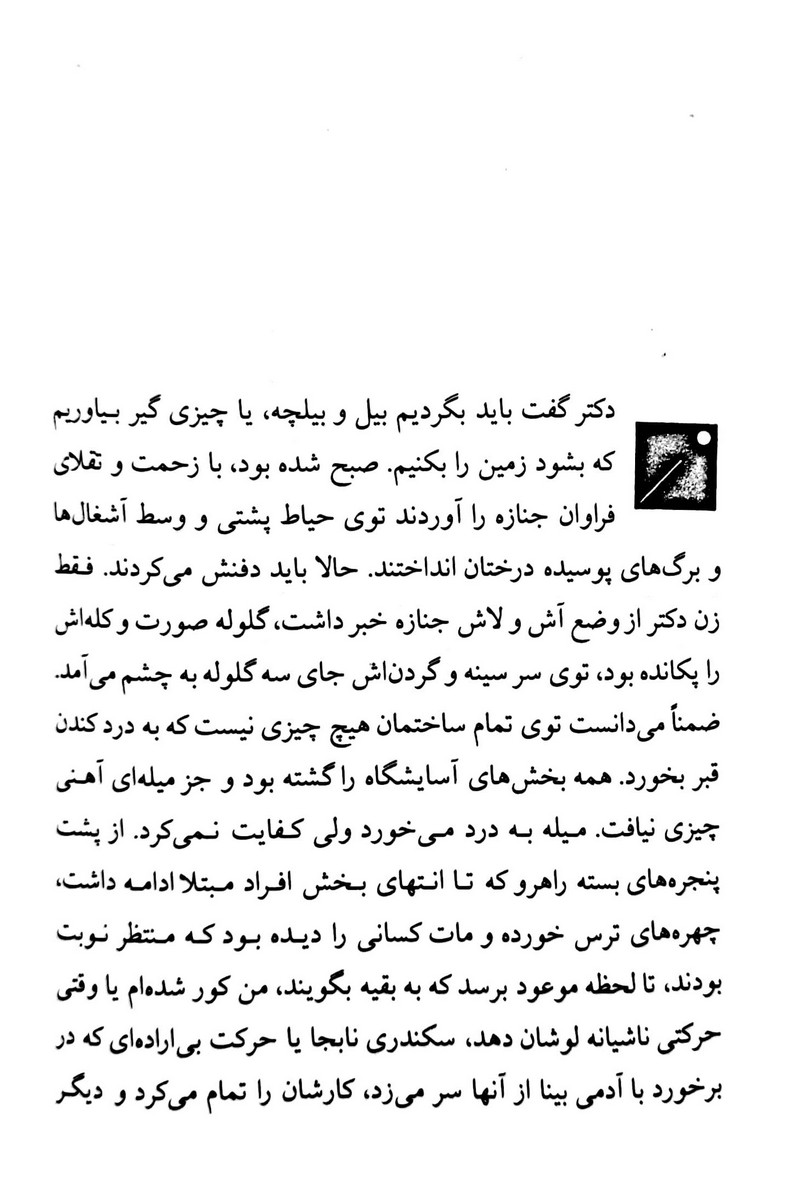 دکتر گفت باید بگردیم بیل و بیلچه، یا چیزی گیر بیاوریم که بشود زمین را بکنیم. صبح شده بود، با زحمت و تقلای فراوان جنازه را آوردند توی حیاط پشتی و وسط آشغال‌ها و برگ‌های پوسیده درختان انداختند. حالا باید دفنش می‌کردند. فقط زن دکتر از وضع آش و لاش جنازه خبر داشت، گلوله صورت و کله‌اش را پکانده بود، توی سر سینه و گردن‌اش جای سه گلوله به چشم می‌آمد. ضمناً می‌دانست توی تمام ساختمان هیچ چیزی نیست که به درد کندن قبر بخورد. همه بخش‌های آسایشگاه را گشته بود و جز میله‌ای آهنی چیزی نیافت. میله به درد می‌خورد ولی کفایت نمی‌کرد. از پشت پنجره‌های بسته راهرو که تا انتهای بخش افراد مبتلا ادامه داشت، چهره‌های ترس خورده و مات کسانی را دیده بود که منتظر نوبت بودند، تا لحظه موعود برسد که به بقیه بگویند، من کور شده‌ام یا وقتی حرکتی ناشیانه لوشان دهد، سکندری نابجا یا حرکت بی‌اراده‌ای که در برخورد با آدمی بینا از آنها سر می‌زد، کارشان را تمام می‌کرد و دیگر